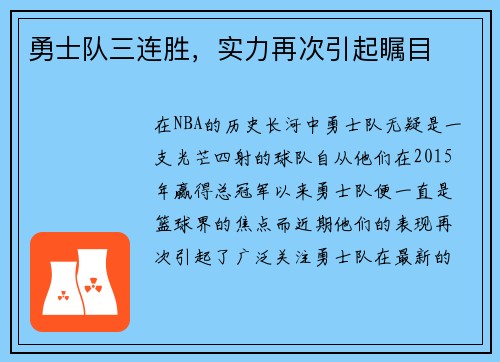 勇士队三连胜，实力再次引起瞩目

在NBA的历史长河中勇士队无疑是一支光芒四射的球队自从他们在2015年赢得总冠军以来勇士队便一直是篮球界的焦点而近期他们的表现再次引起了广泛关注勇士队在最新的